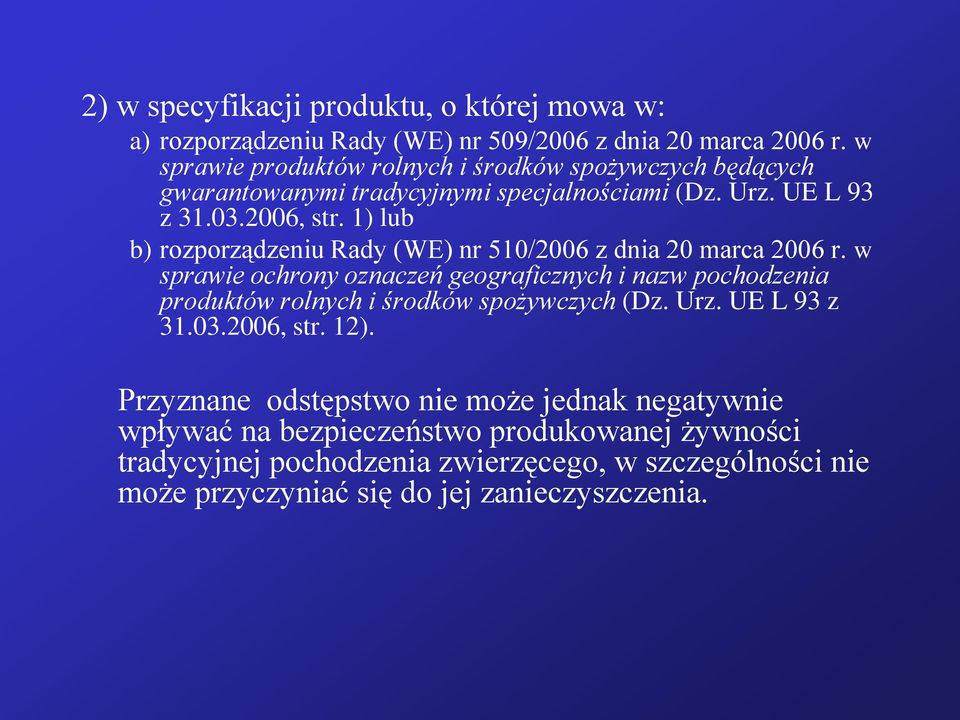 2) w specyfikacji produktu, o której mowa w:

a) rozporządzeniu Rady (WE) nr 509/2006 z dnia 20 marca 2006 r. w sprawie produktów rolnych i środków spożywczych będących gwarantowanymi tradycyjnymi specjalnościami (Dz. Urz. UE L 93 z 31.03.2006, str. 1) lub

b) rozporządzeniu Rady (WE) nr 510/2006 z dnia 20 marca 2006 r. w sprawie ochrony oznaczeń geograficznych i nazw pochodzenia produktów rolnych i środków spożywczych (Dz. Urz. UE L 93 z 31.03.2006, str. 12).

Przyznane odstępstwo nie może jednak negatywnie wpływać na bezpieczeństwo produkowanej żywności tradycyjnej pochodzenia zwierzęcego, w szczególności nie może przyczyniać się do jej zanieczyszczenia.